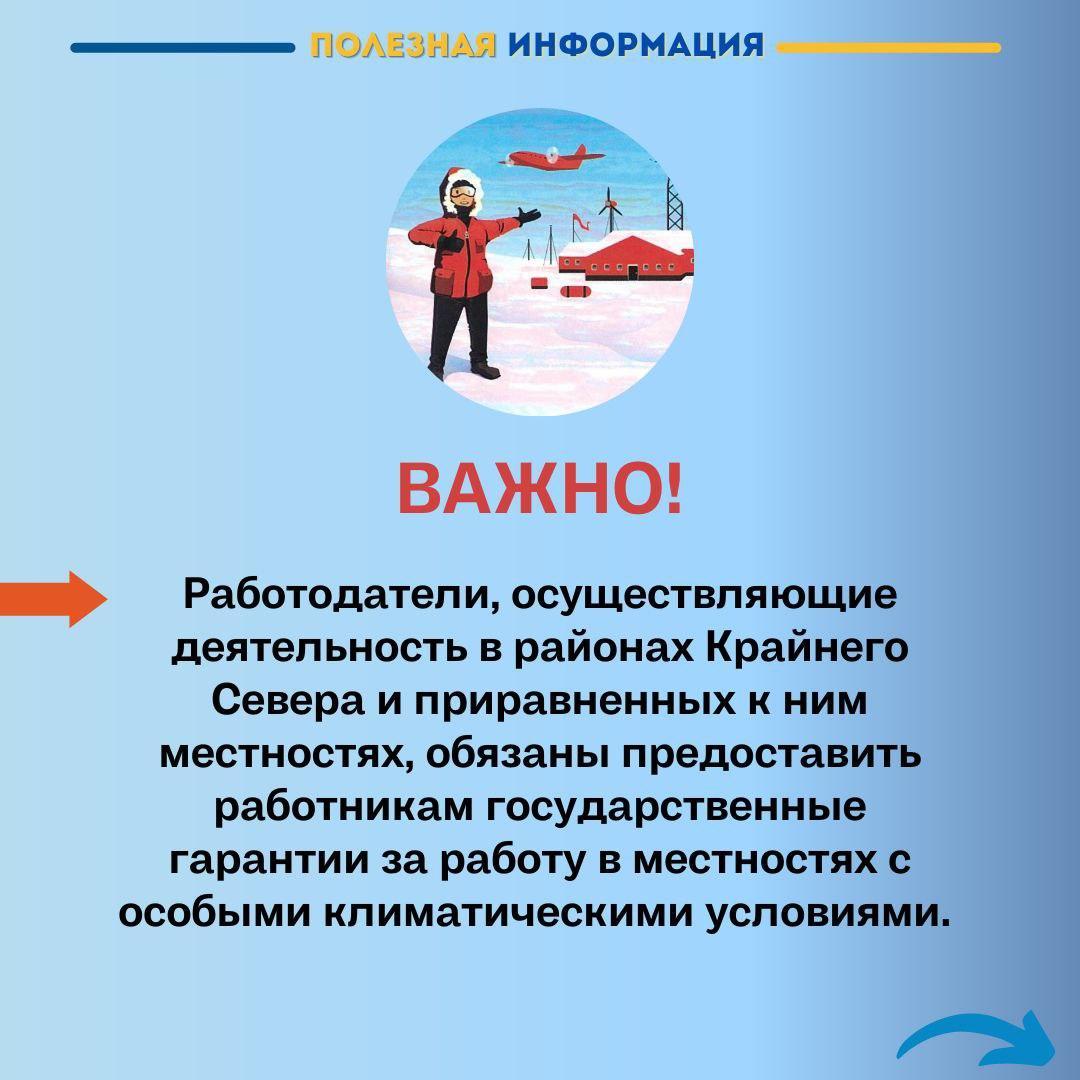 ПОЛЕЗНАЯ ИНФОРМАЦИЯ

ВАЖНО!

Работодатели, осуществляющие деятельность в районах Крайнего Севера и приравненных к ним местностях, обязаны предоставить работникам государственные гарантии за работу в местностях с особыми климатическими условиями.